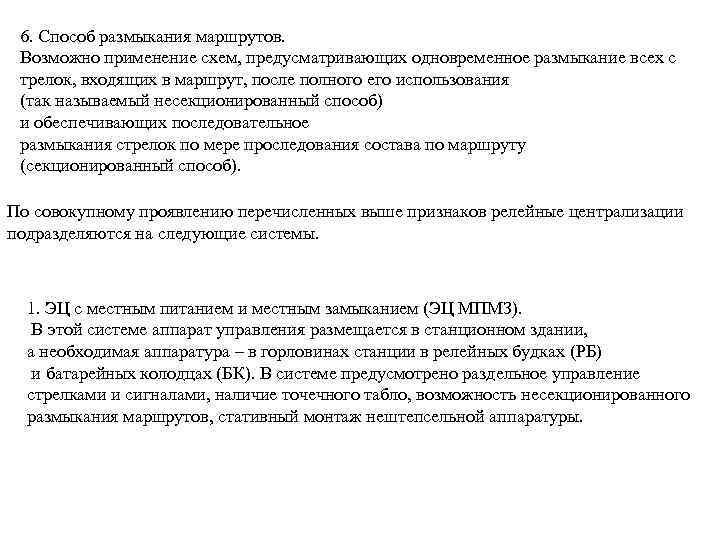 6. Способ размыкания маршрутов.
Возможно применение схем, предусматривающих одновременное размыкание всех с трелок, входящих в маршрут, после полного его использования (так называемый несекционированный способ) и обеспечивающих последовательное размыкания стрелок по мере проследования состава по маршруту (секционированный способ).

По совокупному проявлению перечисленных выше признаков релейные централизации подразделяются на следующие системы.

1. ЭЦ с местным питанием и местным замыканием (ЭЦ МПМЗ).
В этой системе аппарат управления размещается в станционном здании, а необходимая аппаратура – в горловинах станции в релейных будках (РБ) и батарейных колодцах (БК). В системе предусмотрено раздельное управление стрелками и сигналами, наличие точечного табло, возможность несекционированного размыкания маршрутов, стативный монтаж нештепсельной аппаратуры.